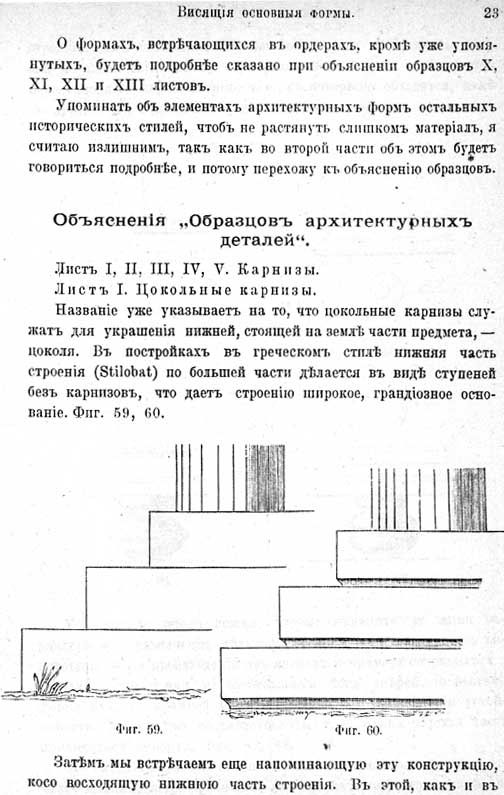 Висящія основныя формы. 23

О формахъ, встрѣчающихся въ ордерахъ, кромѣ уже упомянутыхъ, будетъ подробнѣе сказано при объясненіи образцовъ X, XI, XII и XIII листовъ.

Упоминать объ элементахъ архитектурныхъ формъ остальныхъ историческихъ стилей, чтобъ не растянуть слишкомъ матеріалъ, я считаю излишнимъ, такъ какъ во второй части объ этомъ будетъ говориться подробнѣе, и потому перехожу къ объясненію образцовъ.

Объясненія „Образцовъ архитектурныхъ деталей“.

Листъ I, II, III, IV, V. Карнизы.

Листъ I. Цокольные карнизы.

Названіе уже указываетъ на то, что цокольные карнизы служатъ для украшенія нижней, стоящей на землѣ части предмета, — цоколя. Въ постройкахъ въ греческомъ стилѣ нижняя часть строенія (Stilobat) по большей части дѣлается въ видѣ ступеней безъ карнизовъ, что даетъ строенію широкое, грандіозное основаніе. Фиг. 59, 60.

Фиг. 59.

Фиг. 60.

Затѣмъ мы встрѣчаемъ еще напоминающую эту конструкцію, косо восходящую нижнюю часть строенія. Въ этой, какъ и въ